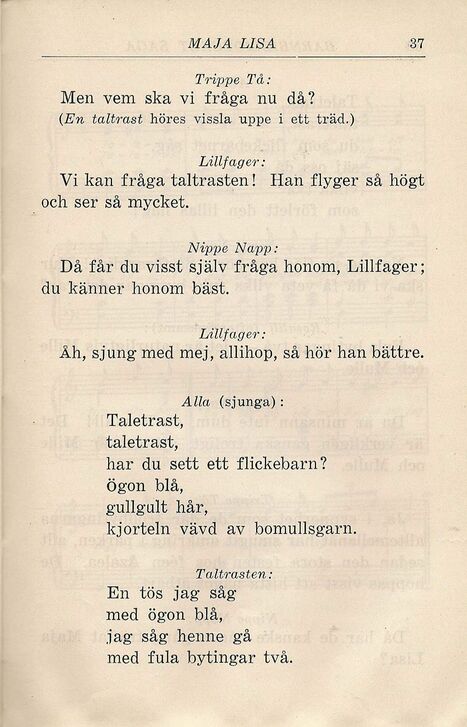 MAJA LISA 37

Trippe Tå:
Men vem ska vi fråga nu då?
(En taltrast höres vissla uppe i ett träd.)

Lillfager:
Vi kan fråga taltrasten! Han flyger så högt och ser så mycket.

Nippe Napp:
Då får du visst själv fråga honom, Lillfager; du känner honom bäst.

Lillfager:
Åh, sjung med mej, allihop, så hör han bättre.

Alla (sjunga):
Taletrast,
taletrast,
har du sett ett flickebarn?
ögon blå,
gullgult hår,
kjorteln vävd av bomullsgarn.

Taltrasten:
En tös jag såg
med ögon blå,
jag såg henne gå
med fula bytingar två.